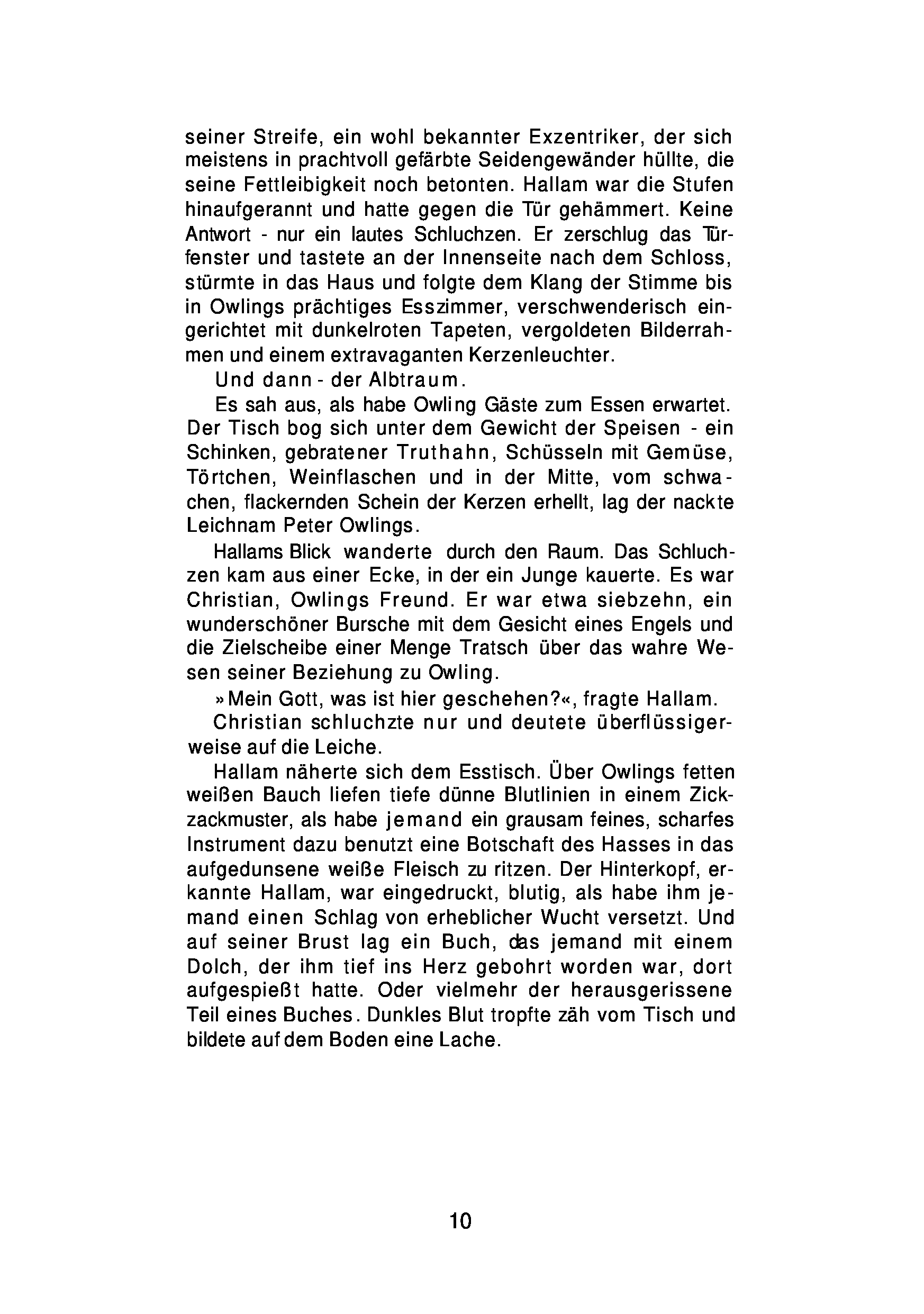 seiner Streife, ein wohl bekannter Exzentriker, der sich meistens in prachtvoll gefärbte Seidengewänder hüllte, die seine Fettleibigkeit noch betonten. Hallam war die Stufen hinaufgerannt und hatte gegen die Tür gehämmert. Keine Antwort - nur ein lautes Schluchzen. Er zerschlug das Türfenster und tastete an der Innenseite nach dem Schloss, stürmte in das Haus und folgte dem Klang der Stimme bis in Owlings prächtiges Esszimmer, verschwenderisch eingerichtet mit dunkelroten Tapeten, vergoldeten Bilderrahmen und einem extravaganten Kerzenleuchter.

Und dann - der Albtraum.

Es sah aus, als habe Owling Gäste zum Essen erwartet. Der Tisch bog sich unter dem Gewicht der Speisen - ein Schinken, gebratener Truthahn, Schüsseln mit Gemüse, Törtchen, Weinflaschen und in der Mitte, vom schwachen, flackernden Schein der Kerzen erhellt, lag der nackte Leichnam Peter Owlings.

Hallams Blick wanderte durch den Raum. Das Schluchzen kam aus einer Ecke, in der ein Junge kauerte. Es war Christian, Owlings Freund. Er war etwa siebzehn, ein wunderschöner Bursche mit dem Gesicht eines Engels und die Zielscheibe einer Menge Tratsch über das wahre Wesen seiner Beziehung zu Owling.

»Mein Gott, was ist hier geschehen?«, fragte Hallam.

Christian schluchzte nur und deutete überflüssigerweise auf die Leiche.

Hallam näherte sich dem Esstisch. Über Owlings fetten weißen Bauch liefen tiefe dünne Blutlinien in einem Zickzackmuster, als habe jemand ein grausam feines, scharfes Instrument dazu benutzt eine Botschaft des Hasses in das aufgedunsene weiße Fleisch zu ritzen. Der Hinterkopf, erkannte Hallam, war eingedruckt, blutig, als habe ihm jemand einen Schlag von erheblicher Wucht versetzt. Und auf seiner Brust lag ein Buch, das jemand mit einem Dolch, der ihm tief ins Herz gebohrt worden war, dort aufgespießt hatte. Oder vielmehr der herausgerissene Teil eines Buches. Dunkles Blut tropfte zäh vom Tisch und bildete auf dem Boden eine Lache.

10